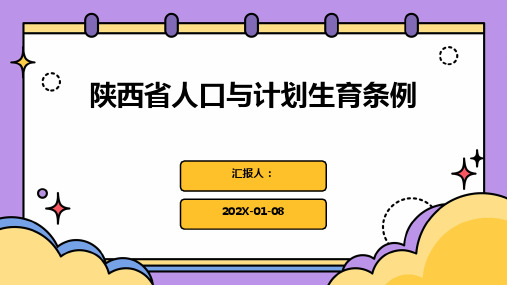 陕西省人口与计划生育条例

汇报人：

202X-01-08